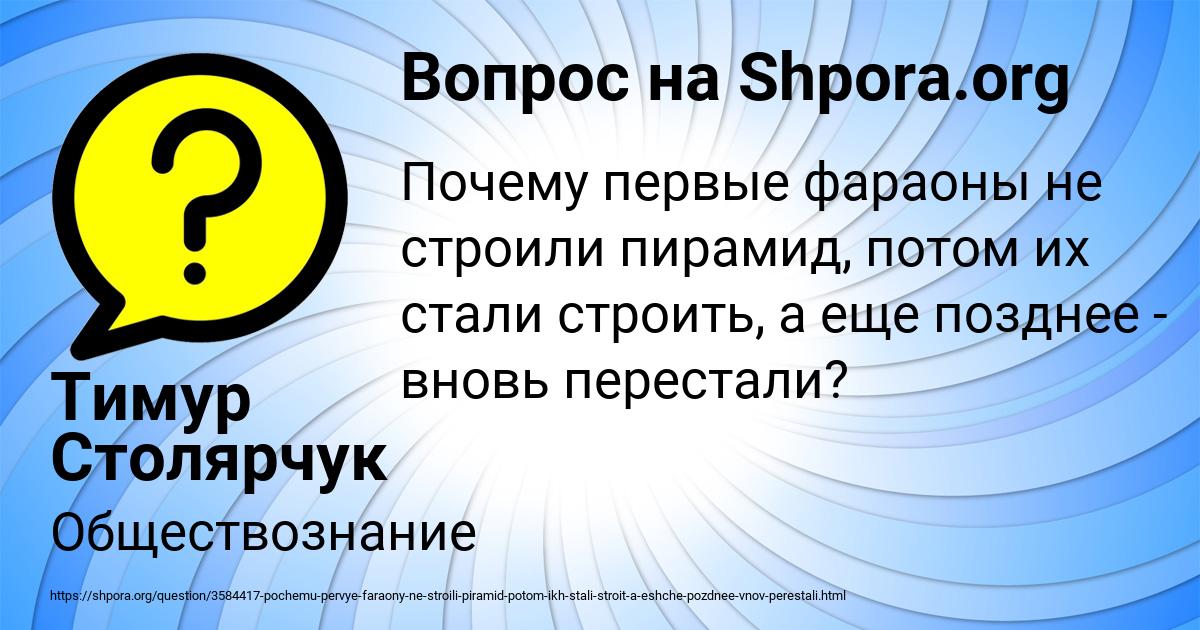 Вопрос на Shpora.org

Почему первые фараоны не строили пирамид, потом их стали строить, а еще позднее - вновь перестали?

Тимур Столярчук

Обществознание

https://shpora.org/question/3584417-pochemu-pervye-faraony-ne-stroili-piramid-potom-ikh-stali-stroit-a-eshche-pozdnee-vnov-perestali.html